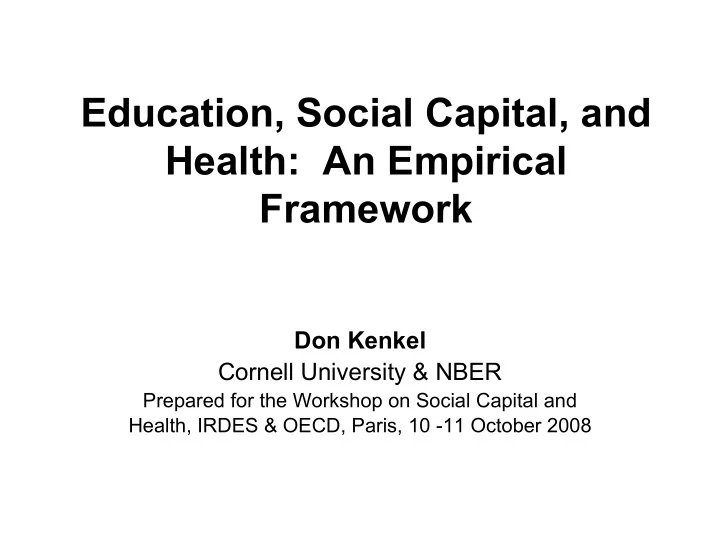 Education, Social Capital, and Health: An Empirical Framework

Don Kenkel
Cornell University & NBER
Prepared for the Workshop on Social Capital and Health, IRDES & OECD, Paris, 10 -11 October 2008